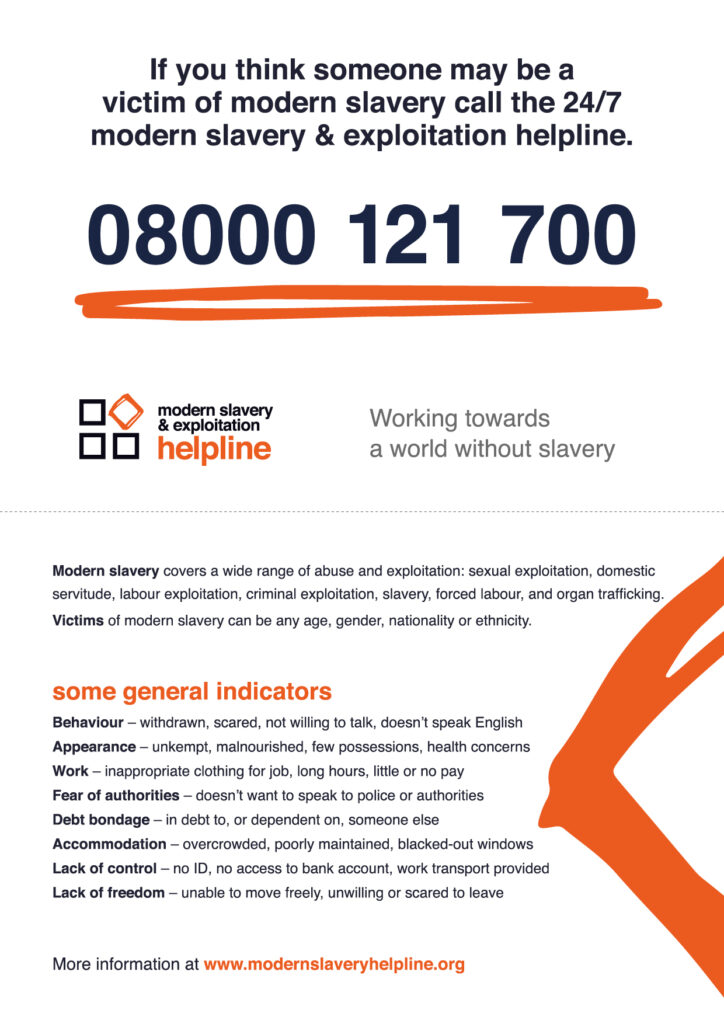 If you think someone may be a victim of modern slavery call the 24/7 modern slavery & exploitation helpline.

08000 121 700

modern slavery & exploitation helpline

Working towards a world without slavery

Modern slavery covers a wide range of abuse and exploitation: sexual exploitation, domestic servitude, labour exploitation, criminal exploitation, slavery, forced labour, and organ trafficking.

Victims of modern slavery can be any age, gender, nationality or ethnicity.

some general indicators

Behaviour – withdrawn, scared, not willing to talk, doesn't speak English

Appearance – unkempt, malnourished, few possessions, health concerns

Work – inappropriate clothing for job, long hours, little or no pay

Fear of authorities – doesn't want to speak to police or authorities

Debt bondage – in debt to, or dependent on, someone else

Accommodation – overcrowded, poorly maintained, blacked-out windows

Lack of control – no ID, no access to bank account, work transport provided

Lack of freedom – unable to move freely, unwilling or scared to leave

More information at www.modernslaveryhelpline.org